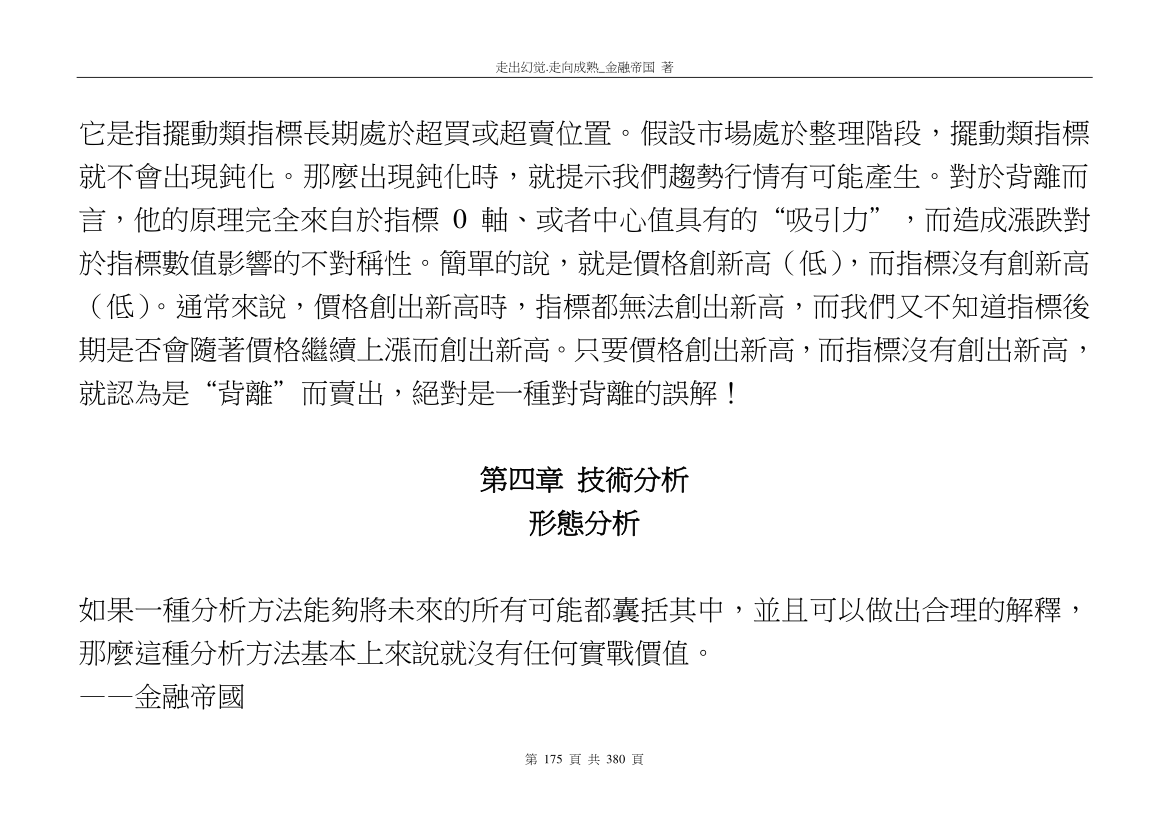 走出幻觉.走向成熟_金融帝国 著

它是指擺動類指標長期處於超買或超賣位置。假設市場處於整理階段，擺動類指標就不會出現鈍化。那麼出現鈍化時，就提示我們趨勢行情有可能產生。對於背離而言，他的原理完全來自於指標 0 軸、或者中心值具有的“吸引力”，而造成漲跌對於指標數值影響的不對稱性。簡單的說，就是價格創新高（低），而指標沒有創新高（低）。通常來說，價格創出新高時，指標都無法創出新高，而我們又不知道指標後期是否會隨著價格繼續上漲而創出新高。只要價格創出新高，而指標沒有創出新高，就認為是“背離”而賣出，絕對是一種對背離的誤解！

第四章 技術分析
形態分析

如果一種分析方法能夠將未來的所有可能都囊括其中，並且可以做出合理的解釋，那麼這種分析方法基本上來說就沒有任何實戰價值。
——金融帝國

第 175 頁 共 380 頁